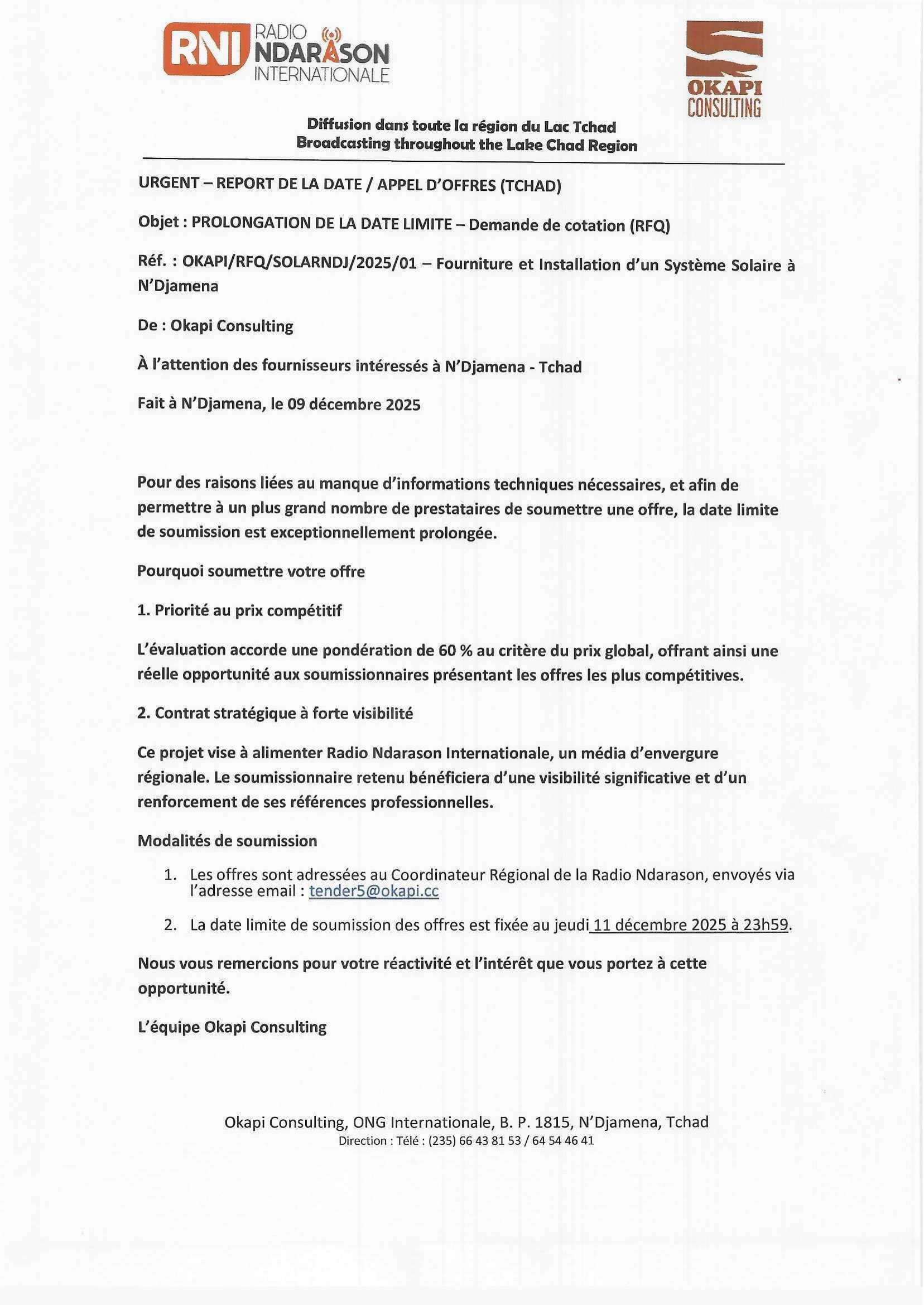 RNI RADIO NDARASON INTERNATIONALE

OKAPI CONSULTING

Diffusion dans toute la région du Lac Tchad
Broadcasting throughout the Lake Chad Region

URGENT – REPORT DE LA DATE / APPEL D'OFFRES (TCHAD)

Objet : PROLONGATION DE LA DATE LIMITE – Demande de cotation (RFQ)

Réf. : OKAPI/RFQ/SOLARNDJ/2025/01 – Fourniture et Installation d'un Système Solaire à N'Djamena

De : Okapi Consulting

À l'attention des fournisseurs intéressés à N'Djamena - Tchad

Fait à N'Djamena, le 09 décembre 2025

Pour des raisons liées au manque d'informations techniques nécessaires, et afin de permettre à un plus grand nombre de prestataires de soumettre une offre, la date limite de soumission est exceptionnellement prolongée.

Pourquoi soumettre votre offre

1. Priorité au prix compétitif

L'évaluation accorde une pondération de 60 % au critère du prix global, offrant ainsi une réelle opportunité aux soumissionnaires présentant les offres les plus compétitives.

2. Contrat stratégique à forte visibilité

Ce projet vise à alimenter Radio Ndarason Internationale, un média d'envergure régionale. Le soumissionnaire retenu bénéficiera d'une visibilité significative et d'un renforcement de ses références professionnelles.

Modalités de soumission

1. Les offres sont adressées au Coordinateur Régional de la Radio Ndarason, envoyés via l'adresse email : tender5@okapi.cc

2. La date limite de soumission des offres est fixée au jeudi 11 décembre 2025 à 23h59.

Nous vous remercions pour votre réactivité et l'intérêt que vous portez à cette opportunité.

L'équipe Okapi Consulting

Okapi Consulting, ONG Internationale, B. P. 1815, N'Djamena, Tchad
Direction : Télé : (235) 66 43 81 53 / 64 54 46 41